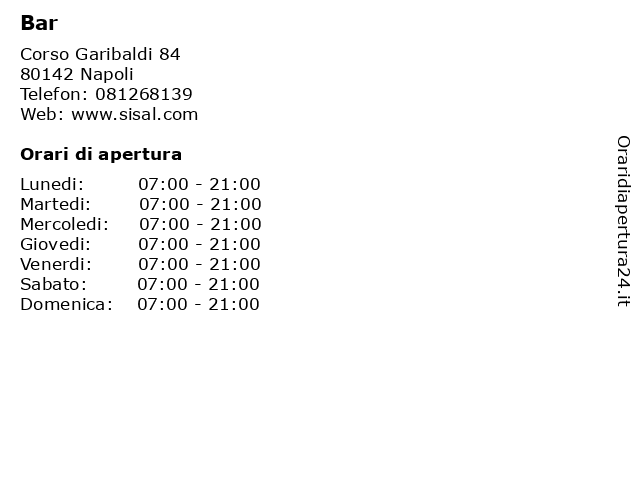 Bar

Corso Garibaldi 84
80142 Napoli
Telefon: 081268139
Web: www.sisal.com

Orari di apertura

Lunedi: 07:00 - 21:00
Martedi: 07:00 - 21:00
Mercoledi: 07:00 - 21:00
Giovedi: 07:00 - 21:00
Venerdi: 07:00 - 21:00
Sabato: 07:00 - 21:00
Domenica: 07:00 - 21:00

Oraridiapertura24.it